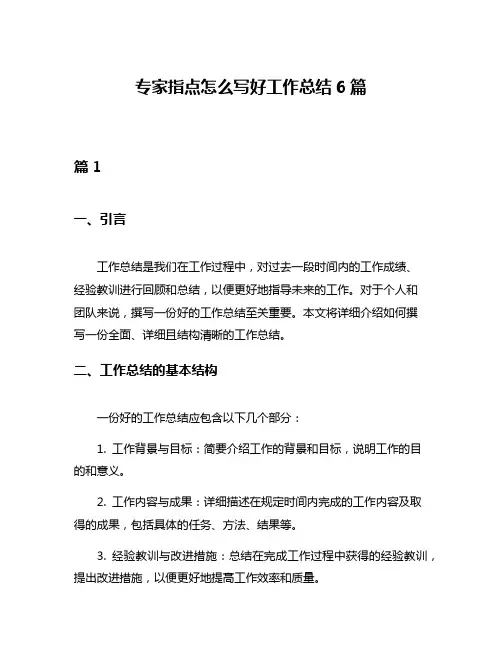 专家指点怎么写好工作总结 6 篇

篇 1

一、引言

工作总结是我们在工作过程中，对过去一段时间内的工作成绩、经验教训进行回顾和总结，以便更好地指导未来的工作。对于个人和团队来说，撰写一份好的工作总结至关重要。本文将详细介绍如何撰写一份全面、详细且结构清晰的工作总结。

二、工作总结的基本结构

一份好的工作总结应包含以下几个部分：

1. 工作背景与目标：简要介绍工作的背景和目标，说明工作的目的和意义。

2. 工作内容与成果：详细描述在规定时间内完成的工作内容及取得的成果，包括具体的任务、方法、结果等。

3. 经验教训与改进措施：总结在完成工作过程中获得的经验教训，提出改进措施，以便更好地提高工作效率和质量。